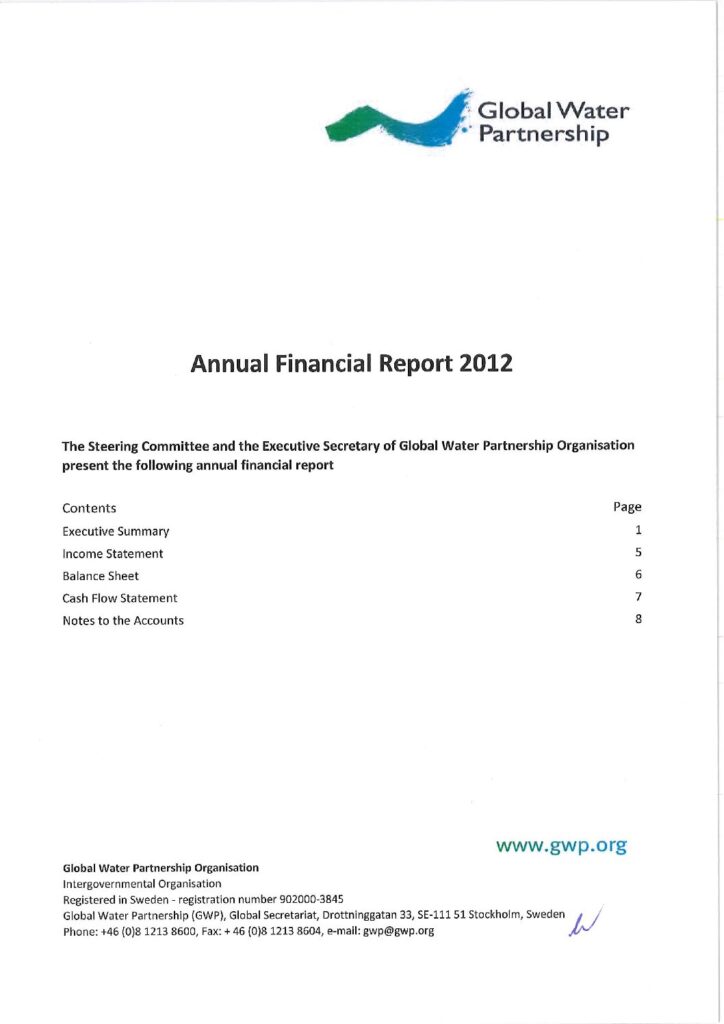 Global Water Partnership

Annual Financial Report 2012

The Steering Committee and the Executive Secretary of Global Water Partnership Organisation present the following annual financial report

Contents Page
Executive Summary 1
Income Statement 5
Balance Sheet 6
Cash Flow Statement 7
Notes to the Accounts 8

www.gwp.org

Global Water Partnership Organisation
Intergovernmental Organisation
Registered in Sweden - registration number 902000-3845
Global Water Partnership (GWP), Global Secretariat, Drottninggatan 33, SE-111 51 Stockholm, Sweden
Phone: +46 (0)8 1213 8600, Fax: + 46 (0)8 1213 8604, e-mail: gwp@gwp.org